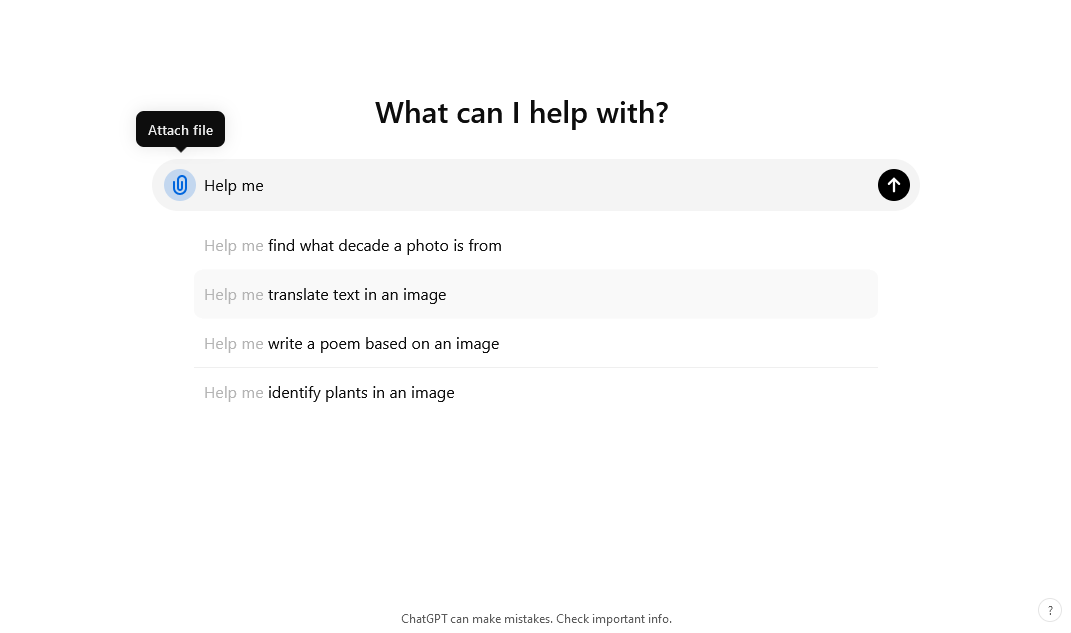 What can I help with?

Attach file

Help me

Help me find what decade a photo is from

Help me translate text in an image

Help me write a poem based on an image

Help me identify plants in an image

ChatGPT can make mistakes. Check important info.

?